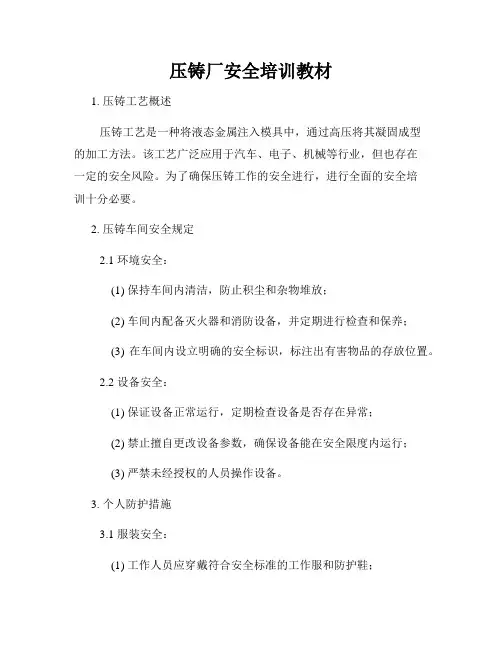 压铸厂安全培训教材

1. 压铸工艺概述

压铸工艺是一种将液态金属注入模具中，通过高压将其凝固成型的加工方法。该工艺广泛应用于汽车、电子、机械等行业，但也存在一定的安全风险。为了确保压铸工作的安全进行，进行全面的安全培训十分必要。

2. 压铸车间安全规定

2.1 环境安全：

(1) 保持车间内清洁，防止积尘和杂物堆放；

(2) 车间内配备灭火器和消防设备，并定期进行检查和保养；

(3) 在车间内设立明确的安全标识，标注出有害物品的存放位置。

2.2 设备安全：

(1) 保证设备正常运行，定期检查设备是否存在异常；

(2) 禁止擅自更改设备参数，确保设备能在安全限度内运行；

(3) 严禁未经授权的人员操作设备。

3. 个人防护措施

3.1 服装安全：

(1) 工作人员应穿戴符合安全标准的工作服和防护鞋；